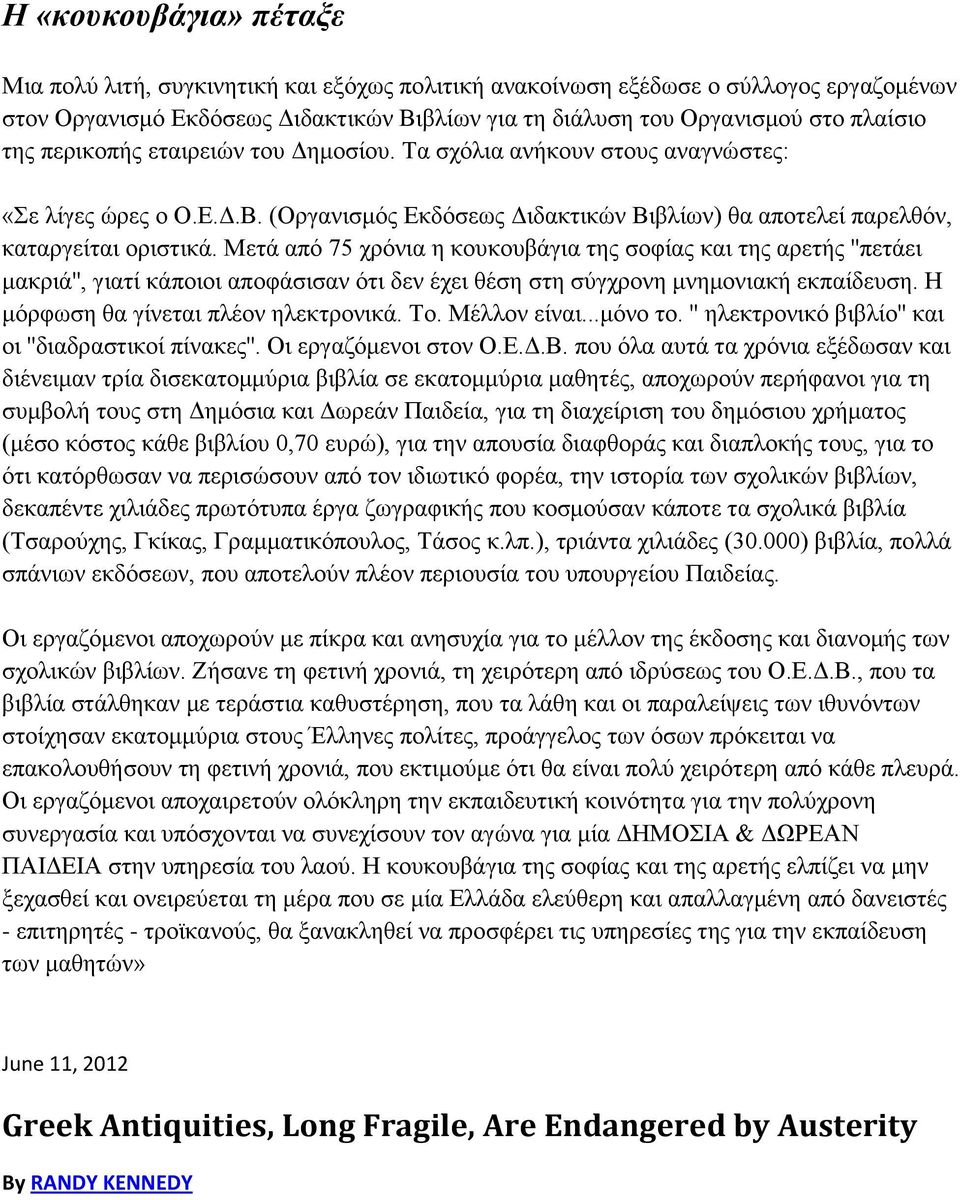 Η «κουκουβάγια» πέταξε

Μια πολύ λιτή, συγκινητική και εξόχως πολιτική ανακοίνωση εξέδωσε ο σύλλογος εργαζομένων στον Οργανισμό Εκδόσεως Διδακτικών Βιβλίων για τη διάλυση του Οργανισμού στο πλαίσιο της περικοπής εταιρειών του Δημοσίου. Τα σχόλια ανήκουν στους αναγνώστες:

«Σε λίγες ώρες ο Ο.Ε.Δ.Β. (Οργανισμός Εκδόσεως Διδακτικών Βιβλίων) θα αποτελεί παρελθόν, καταργείται οριστικά. Μετά από 75 χρόνια η κουκουβάγια της σοφίας και της αρετής "πετάει μακριά", γιατί κάποιοι αποφάσισαν ότι δεν έχει θέση στη σύγχρονη μνημονιακή εκπαίδευση. Η μόρφωση θα γίνεται πλέον ηλεκτρονικά. Το. Μέλλον είναι...μόνο το. " ηλεκτρονικό βιβλίο" και οι "διαδραστικοί πίνακες". Οι εργαζόμενοι στον Ο.Ε.Δ.Β. που όλα αυτά τα χρόνια εξέδωσαν και διένειμαν τρία δισεκατομμύρια βιβλία σε εκατομμύρια μαθητές, αποχωρούν περήφανοι για τη συμβολή τους στη Δημόσια και Δωρεάν Παιδεία, για τη διαχείριση του δημόσιου χρήματος (μέσο κόστος κάθε βιβλίου 0,70 ευρώ), για την απουσία διαφθοράς και διαπλοκής τους, για το ότι κατόρθωσαν να περισώσουν από τον ιδιωτικό φορέα, την ιστορία των σχολικών βιβλίων, δεκαπέντε χιλιάδες πρωτότυπα έργα ζωγραφικής που κοσμούσαν κάποτε τα σχολικά βιβλία (Τσαρούχης, Γκίκας, Γραμματικόπουλος, Τάσος κ.λπ.), τριάντα χιλιάδες (30.000) βιβλία, πολλά σπάνιων εκδόσεων, που αποτελούν πλέον περιουσία του υπουργείου Παιδείας.

Οι εργαζόμενοι αποχωρούν με πίκρα και ανησυχία για το μέλλον της έκδοσης και διανομής των σχολικών βιβλίων. Ζήσανε τη φετινή χρονιά, τη χειρότερη από ιδρύσεως του Ο.Ε.Δ.Β., που τα βιβλία στάλθηκαν με τεράστια καθυστέρηση, που τα λάθη και οι παραλείψεις των ιθυνόντων στοίχησαν εκατομμύρια στους Έλληνες πολίτες, προάγγελος των όσων πρόκειται να επακολουθήσουν τη φετινή χρονιά, που εκτιμούμε ότι θα είναι πολύ χειρότερη από κάθε πλευρά. Οι εργαζόμενοι αποχαιρετούν ολόκληρη την εκπαιδευτική κοινότητα για την πολύχρονη συνεργασία και υπόσχονται να συνεχίσουν τον αγώνα για μία ΔΗΜΟΣΙΑ & ΔΩΡΕΑΝ ΠΑΙΔΕΙΑ στην υπηρεσία του λαού. Η κουκουβάγια της σοφίας και της αρετής ελπίζει να μην ξεχασθεί και ονειρεύεται τη μέρα που σε μία Ελλάδα ελεύθερη και απαλλαγμένη από δανειστές - επιτηρητές - τροϊκανούς, θα ξανακληθεί να προσφέρει τις υπηρεσίες της για την εκπαίδευση των μαθητών»

June 11, 2012

Greek Antiquities, Long Fragile, Are Endangered by Austerity

By RANDY KENNEDY